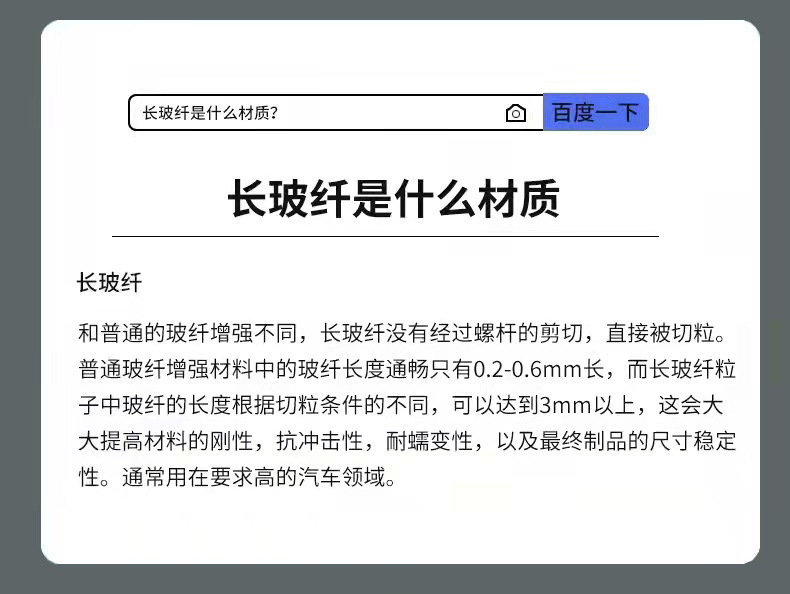 长玻纤是什么材质?

百度一下

长玻纤是什么材质

长玻纤

和普通的玻纤增强不同，长玻纤没有经过螺杆的剪切，直接被切粒。普通玻纤增强材料中的玻纤长度通畅只有0.2-0.6mm长，而长玻纤粒子中玻纤的长度根据切粒条件的不同，可以达到3mm以上，这会大大提高材料的刚性，抗冲击性，耐蠕变性，以及最终制品的尺寸稳定性。通常用在要求高的汽车领域。